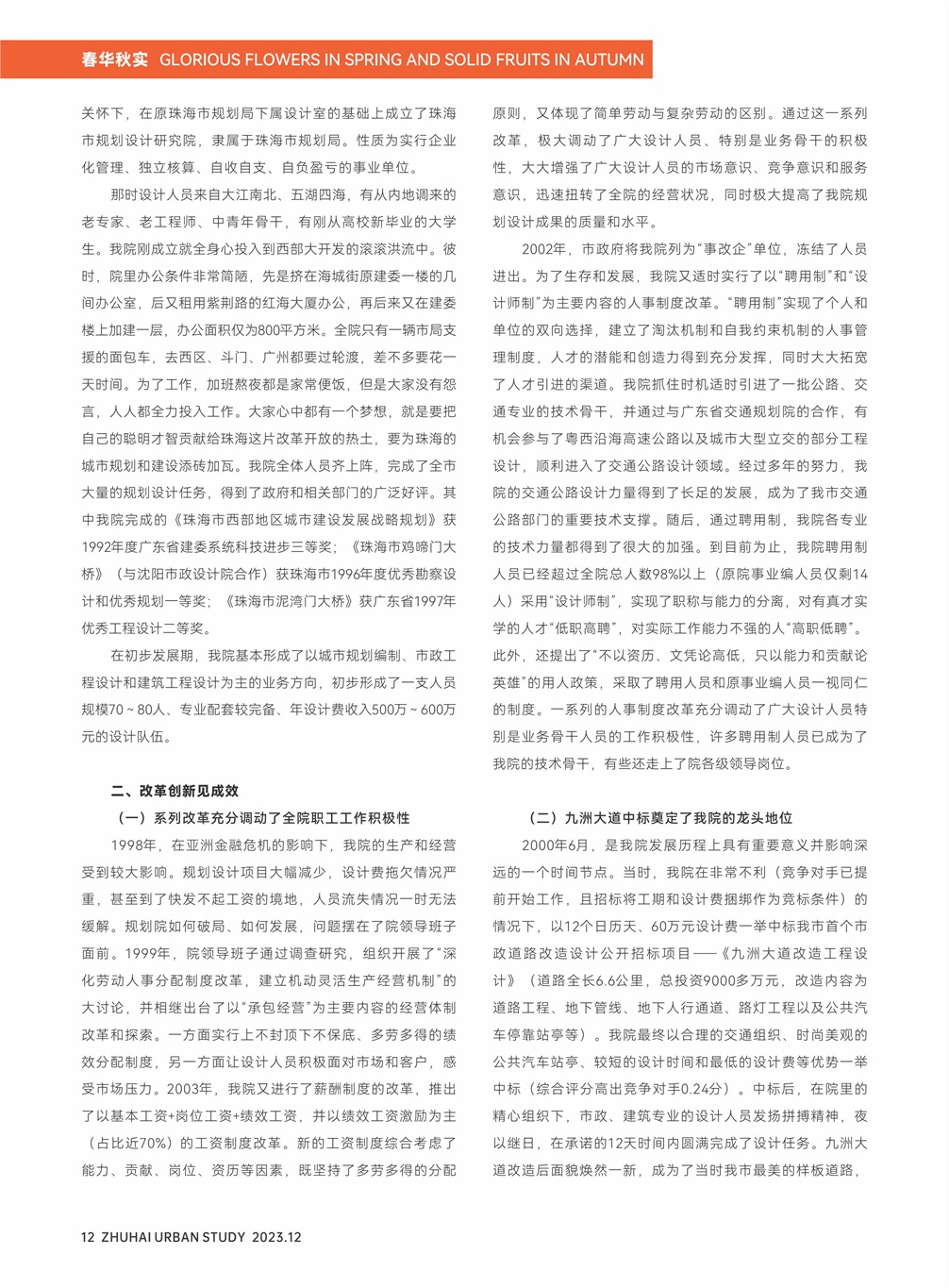 春华秋实 GLORIOUS FLOWERS IN SPRING AND SOLID FRUITS IN AUTUMN

关怀下，在原珠海市规划局下属设计室的基础上成立了珠海市规划设计研究院，隶属于珠海市规划局。性质为实行企业化管理、独立核算、自收自支、自负盈亏的事业单位。

那时设计人员来自大江南北、五湖四海，有从内地调来的老专家、老工程师、中青年骨干，有刚从高校新毕业的大学生。我院刚成立就全身心投入到西部大开发的滚滚洪流中。彼时，院里办公条件非常简陋，先是挤在海城街原建委一楼的几间办公室，后又租用紫荆路的红海大厦办公，再后来又在建委楼上加建一层，办公面积仅为800平方米。全院只有一辆市局支援的面包车，去西区、斗门、广州都要过轮渡，差不多要花一天时间。为了工作，加班熬夜都是家常便饭，但是大家没有怨言，人人都全力投入工作。大家心中都有一个梦想，就是要把自己的聪明才智贡献给珠海这片改革开放的热土，要为珠海的城市规划和建设添砖加瓦。我院全体人员齐上阵，完成了全市大量的规划设计任务，得到了政府和相关部门的广泛好评。其中我院完成的《珠海市西部地区城市建设发展战略规划》获1992年度广东省建委系统科技进步三等奖；《珠海市鸡啼门大桥》（与沈阳市政设计院合作）获珠海市1996年度优秀勘察设计和优秀规划一等奖；《珠海市泥湾门大桥》获广东省1997年优秀工程设计二等奖。

在初步发展期，我院基本形成了以城市规划编制、市政工程设计和建筑工程设计为主的业务方向，初步形成了一支人员规模70～80人、专业配套较完备、年设计费收入500万～600万元的设计队伍。

二、改革创新见成效

（一）系列改革充分调动了全院职工工作积极性

1998年，在亚洲金融危机的影响下，我院的生产和经营受到较大影响。规划设计项目大幅减少，设计费拖欠情况严重，甚至到了快发不起工资的境地，人员流失情况一时无法缓解。规划院如何破局、如何发展，问题摆在了院领导班子面前。1999年，院领导班子通过调查研究，组织开展了“深化劳动人事分配制度改革，建立机动灵活生产经营机制”的大讨论，并相继出台了以“承包经营”为主要内容的经营体制改革和探索。一方面实行上不封顶下不保底、多劳多得的绩效分配制度，另一方面让设计人员积极面对市场和客户，感受市场压力。2003年，我院又进行了薪酬制度的改革，推出了以基本工资+岗位工资+绩效工资，并以绩效工资激励为主（占比近70%）的工资制度改革。新的工资制度综合考虑了能力、贡献、岗位、资历等因素，既坚持了多劳多得的分配原则，又体现了简单劳动与复杂劳动的区别。通过这一系列改革，极大调动了广大设计人员、特别是业务骨干的积极性，大大增强了广大设计人员的市场意识、竞争意识和服务意识，迅速扭转了全院的经营状况，同时极大提高了我院规划设计成果的质量和水平。

2002年，市政府将我院列为“事改企”单位，冻结了人员进出。为了生存和发展，我院又适时实行了以“聘用制”和“设计师制”为主要内容的人事制度改革。“聘用制”实现了个人和单位的双向选择，建立了淘汰机制和自我约束机制的人事管理制度，人才的潜能和创造力得到充分发挥，同时大大拓宽了人才引进的渠道。我院抓住时机适时引进了一批公路、交通专业的技术骨干，并通过与广东省交通规划院的合作，有机会参与了粤西沿海高速公路以及城市大型立交的部分工程设计，顺利进入了交通公路设计领域。经过多年的努力，我院的交通公路设计力量得到了长足的发展，成为了我市交通公路部门的重要技术支撑。随后，通过聘用制，我院各专业的技术力量都得到了很大的加强。到目前为止，我院聘用制人员已经超过全院总人数98%以上（原院事业编人员仅剩14人）采用“设计师制”，实现了职称与能力的分离，对有真才实学的人才“低职高聘”，对实际工作能力不强的人“高职低聘”。此外，还提出了“不以资历、文凭论高低，只以能力和贡献论英雄”的用人政策，采取了聘用人员和原事业编人员一视同仁的制度。一系列的人事制度改革充分调动了广大设计人员特别是业务骨干人员的工作积极性，许多聘用制人员已成为了我院的技术骨干，有些还走上了院各级领导岗位。

（二）九洲大道中标奠定了我院的龙头地位

2000年6月，是我院发展历程上具有重要意义并影响深远的一个时间节点。当时，我院在非常不利（竞争对手已提前开始工作，且招标将工期和设计费捆绑作为竞标条件）的情况下，以12个日历天、60万元设计费一举中标我市首个市政道路改造设计公开招标项目——《九洲大道改造工程设计》（道路全长6.6公里，总投资9000多万元，改造内容为道路工程、地下管线、地下人行通道、路灯工程以及公共汽车停靠站亭等）。我院最终以合理的交通组织、时尚美观的公共汽车站亭、较短的设计时间和最低的设计费等优势一举中标（综合评分高出竞争对手0.24分）。中标后，在院里的精心组织下，市政、建筑专业的设计人员发扬拼搏精神，夜以继日，在承诺的12天时间内圆满完成了设计任务。九洲大道改造后面貌焕然一新，成为了当时我市最美的样板道路，

12 ZHUHAI URBAN STUDY 2023.12